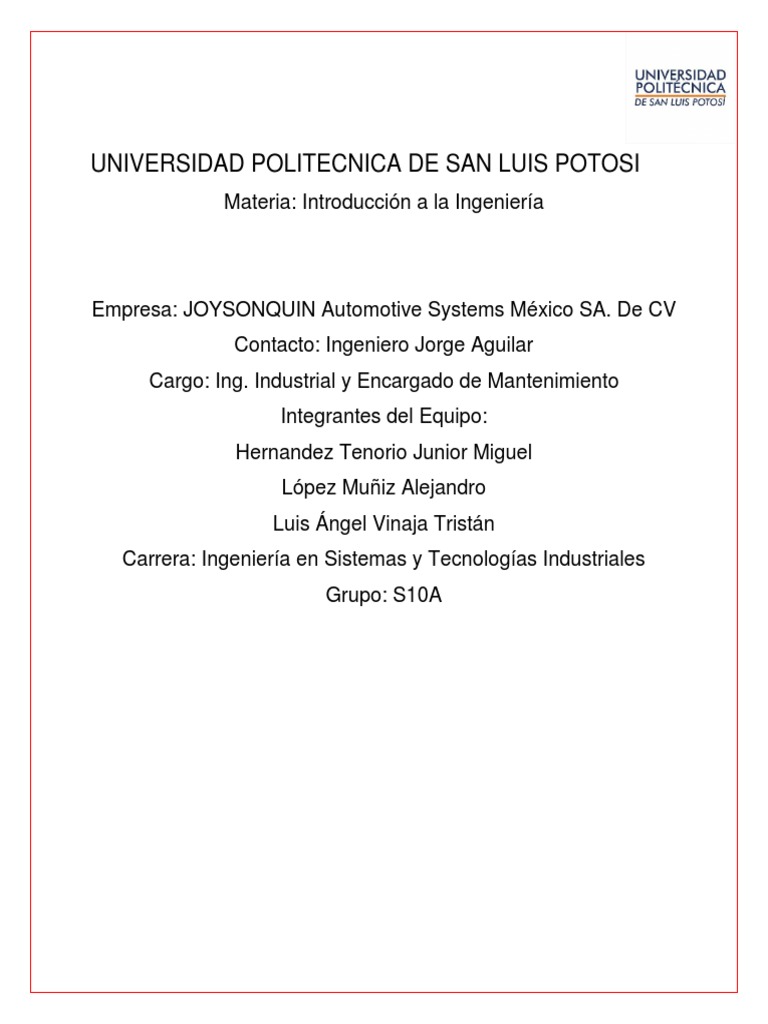 UNIVERSIDAD POLITÉCNICA DE SAN LUIS POTOSÍ

UNIVERSIDAD POLITECNICA DE SAN LUIS POTOSI

Materia: Introducción a la Ingeniería

Empresa: JOYSONQUIN Automotive Systems México SA. De CV

Contacto: Ingeniero Jorge Aguilar

Cargo: Ing. Industrial y Encargado de Mantenimiento

Integrantes del Equipo:

Hernandez Tenorio Junior Miguel

López Muñiz Alejandro

Luis Ángel Vinaja Tristán

Carrera: Ingeniería en Sistemas y Tecnologías Industriales

Grupo: S10A